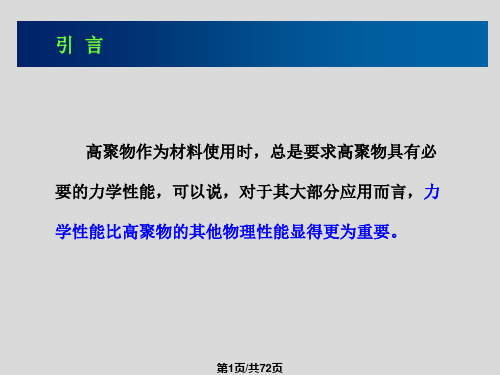 引 言

高聚物作为材料使用时，总是要求高聚物具有必要的力学性能，可以说，对于其大部分应用而言，力学性能比高聚物的其他物理性能显得更为重要。

第1页/共72页